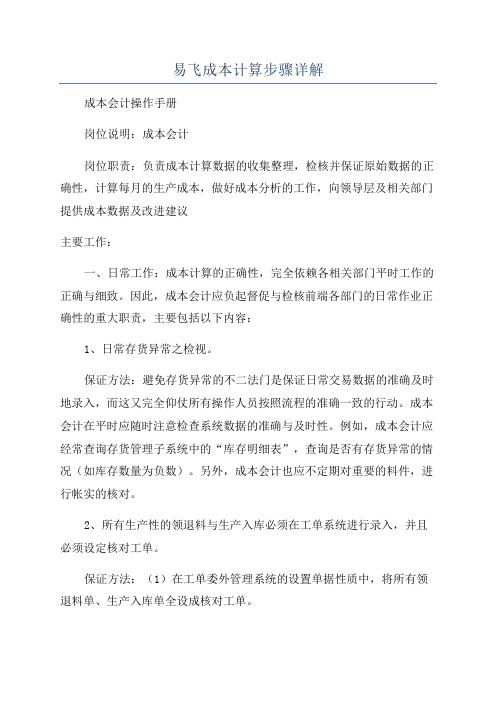 易飞成本计算步骤详解

成本会计操作手册

岗位说明：成本会计

岗位职责：负责成本计算数据的收集整理，检核并保证原始数据的正确性，计算每月的生产成本，做好成本分析的工作，向领导层及相关部门提供成本数据及改进建议

主要工作：

一、日常工作：成本计算的正确性，完全依赖各相关部门平时工作的正确与细致。因此，成本会计应负起督促与检核前端各部门的日常作业正确性的重大职责，主要包括以下内容：

1、日常存货异常之检视。

保证方法：避免存货异常的不二法门是保证日常交易数据的准确及时地录入，而这又完全仰仗所有操作人员按照流程的准确一致的行动。成本会计在平时应随时注意检查系统数据的准确与及时性。例如，成本会计应经常查询存货管理子系统中的“库存明细表”，查询是否有存货异常的情况（如库存数量为负数）。另外，成本会计也应不定期对重要的料件，进行帐实的核对。

2、所有生产性的领退料与生产入库必须在工单系统进行录入，并且必须设定核对工单。

保证方法：（1）在工单委外管理系统的设置单据性质中，将所有领退料单、生产入库单全设成核对工单。